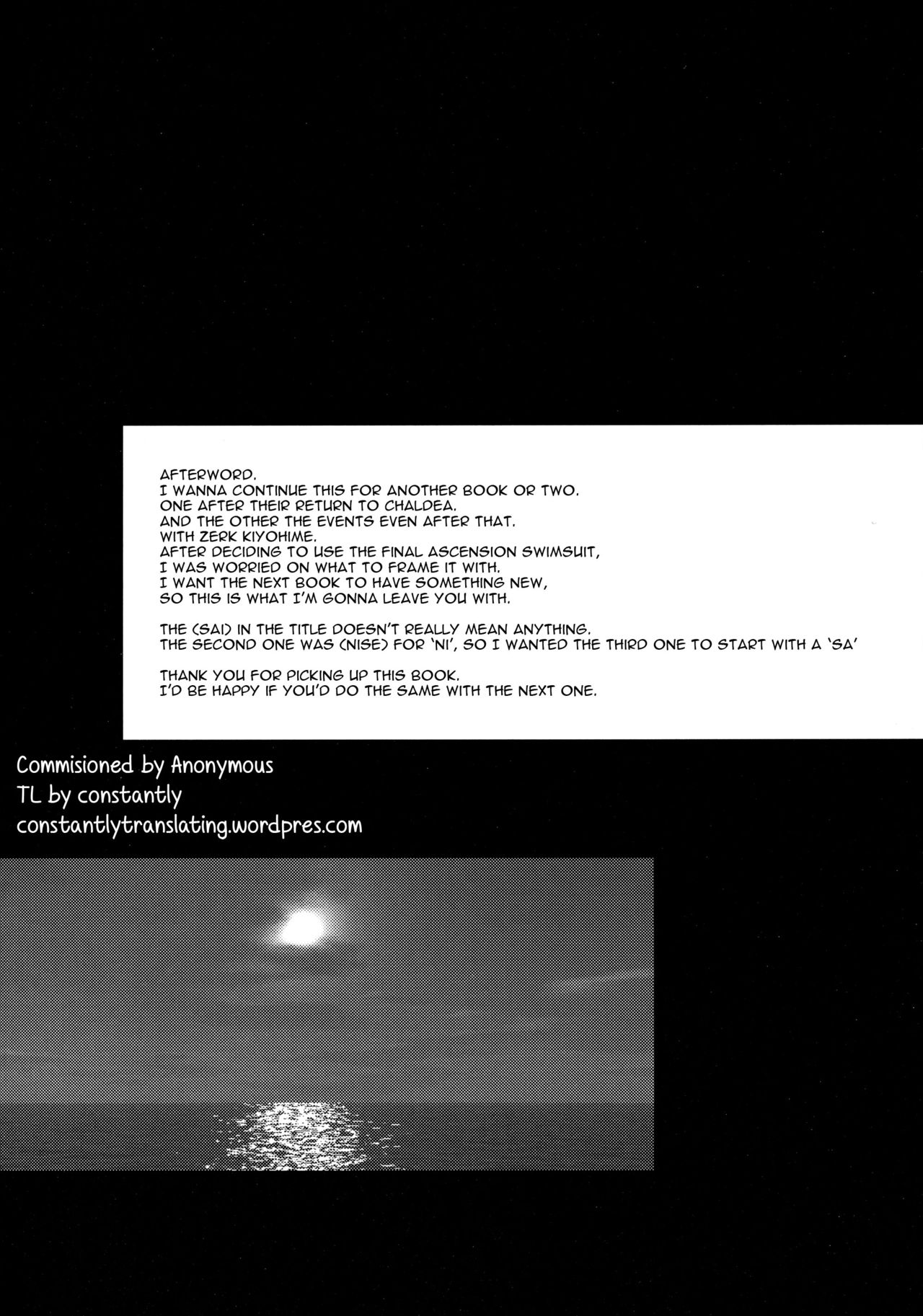 AFTERWORD.
I WANNA CONTINUE THIS FOR ANOTHER BOOK OR TWO.
ONE AFTER THEIR RETURN TO CHALDEA.
AND THE OTHER THE EVENTS EVEN AFTER THAT.
WITH ZERK KIYOHIME.
AFTER DECIDING TO USE THE FINAL ASCENSION SWIMSUIT,
I WAS WORRIED ON WHAT TO FRAME IT WITH.
I WANT THE NEXT BOOK TO HAVE SOMETHING NEW,
SO THIS IS WHAT I'M GONNA LEAVE YOU WITH.

THE (SAI) IN THE TITLE DOESN'T REALLY MEAN ANYTHING.
THE SECOND ONE WAS (NISE) FOR 'NI', SO I WANTED THE THIRD ONE TO START WITH A 'SA'

THANK YOU FOR PICKING UP THIS BOOK.
I'D BE HAPPY IF YOU'D DO THE SAME WITH THE NEXT ONE.

Commisioned by Anonymous
TL by constantly
constantlytranslating.wordpres.com